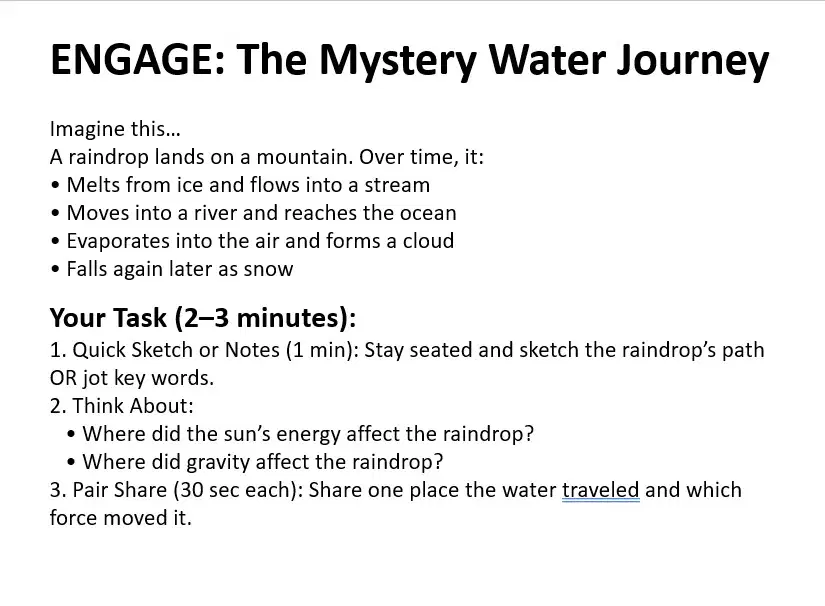 ENGAGE: The Mystery Water Journey

Imagine this…
A raindrop lands on a mountain. Over time, it:
• Melts from ice and flows into a stream
• Moves into a river and reaches the ocean
• Evaporates into the air and forms a cloud
• Falls again later as snow

Your Task (2–3 minutes):
1. Quick Sketch or Notes (1 min): Stay seated and sketch the raindrop's path OR jot key words.
2. Think About:
• Where did the sun's energy affect the raindrop?
• Where did gravity affect the raindrop?
3. Pair Share (30 sec each): Share one place the water traveled and which force moved it.